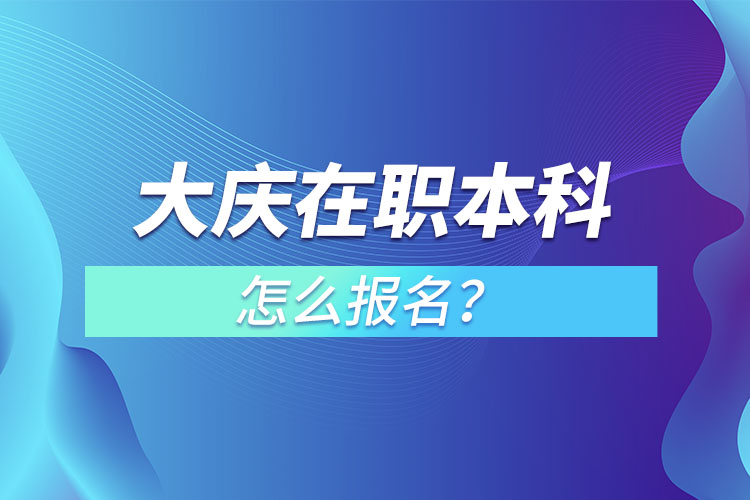 大庆在职本科

怎么报名？